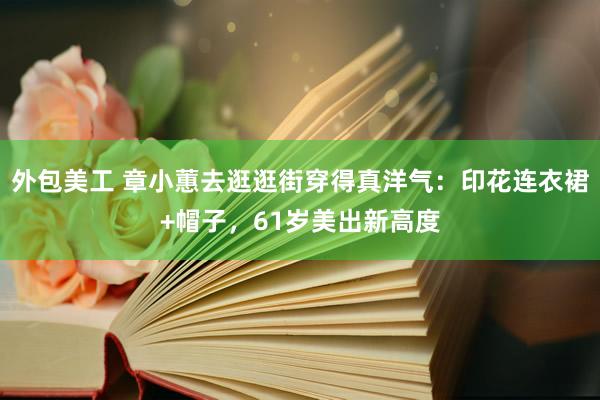 外包美工 章小蕙去逛逛街穿得真洋气：印花连衣裙+帽子，61岁美出新高度